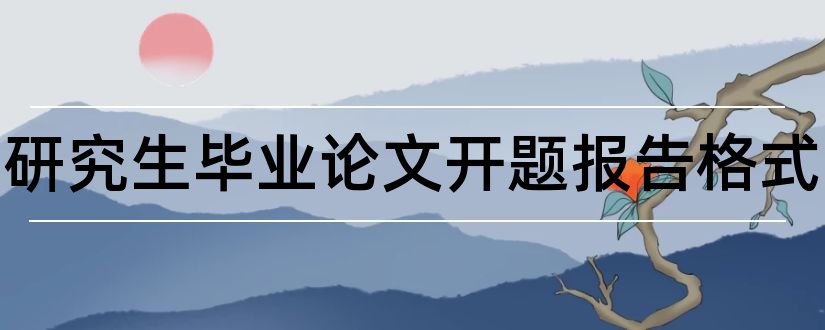 研究生毕业论文开题报告格式